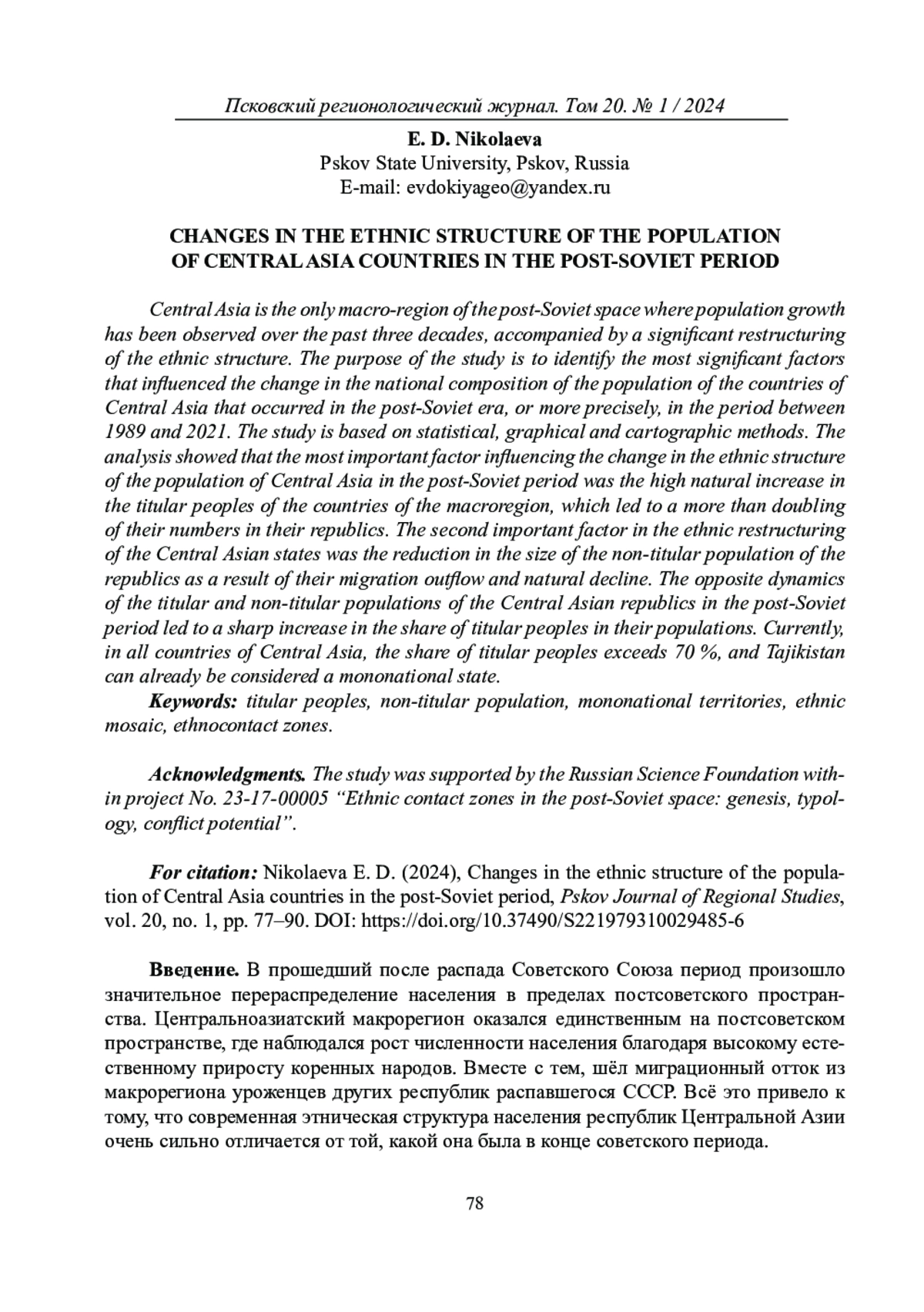 Псковский регионологический журнал. Том 20. № 1 / 2024

E. D. Nikolaeva
Pskov State University, Pskov, Russia
E-mail: evdokiyageo@yandex.ru

CHANGES IN THE ETHNIC STRUCTURE OF THE POPULATION OF CENTRAL ASIA COUNTRIES IN THE POST-SOVIET PERIOD

Central Asia is the only macro-region of the post-Soviet space where population growth has been observed over the past three decades, accompanied by a significant restructuring of the ethnic structure. The purpose of the study is to identify the most significant factors that influenced the change in the national composition of the population of the countries of Central Asia that occurred in the post-Soviet era, or more precisely, in the period between 1989 and 2021. The study is based on statistical, graphical and cartographic methods. The analysis showed that the most important factor influencing the change in the ethnic structure of the population of Central Asia in the post-Soviet period was the high natural increase in the titular peoples of the countries of the macroregion, which led to a more than doubling of their numbers in their republics. The second important factor in the ethnic restructuring of the Central Asian states was the reduction in the size of the non-titular population of the republics as a result of their migration outflow and natural decline. The opposite dynamics of the titular and non-titular populations of the Central Asian republics in the post-Soviet period led to a sharp increase in the share of titular peoples in their populations. Currently, in all countries of Central Asia, the share of titular peoples exceeds 70 %, and Tajikistan can already be considered a mononational state.

Keywords: titular peoples, non-titular population, mononational territories, ethnic mosaic, ethnocontact zones.

Acknowledgments. The study was supported by the Russian Science Foundation within project No. 23-17-00005 “Ethnic contact zones in the post-Soviet space: genesis, typology, conflict potential”.

For citation: Nikolaeva E. D. (2024), Changes in the ethnic structure of the population of Central Asia countries in the post-Soviet period, Pskov Journal of Regional Studies, vol. 20, no. 1, pp. 77–90. DOI: https://doi.org/10.37490/S221979310029485-6

Введение. В прошедший после распада Советского Союза период произошло значительное перераспределение населения в пределах постсоветского пространства. Центральноазиатский макрорегион оказался единственным на постсоветском пространстве, где наблюдался рост численности населения благодаря высокому естественному приросту коренных народов. Вместе с тем, шёл миграционный отток из макрорегиона уроженцев других республик распавшегося СССР. Всё это привело к тому, что современная этническая структура населения республик Центральной Азии очень сильно отличается от той, какой она была в конце советского периода.

78